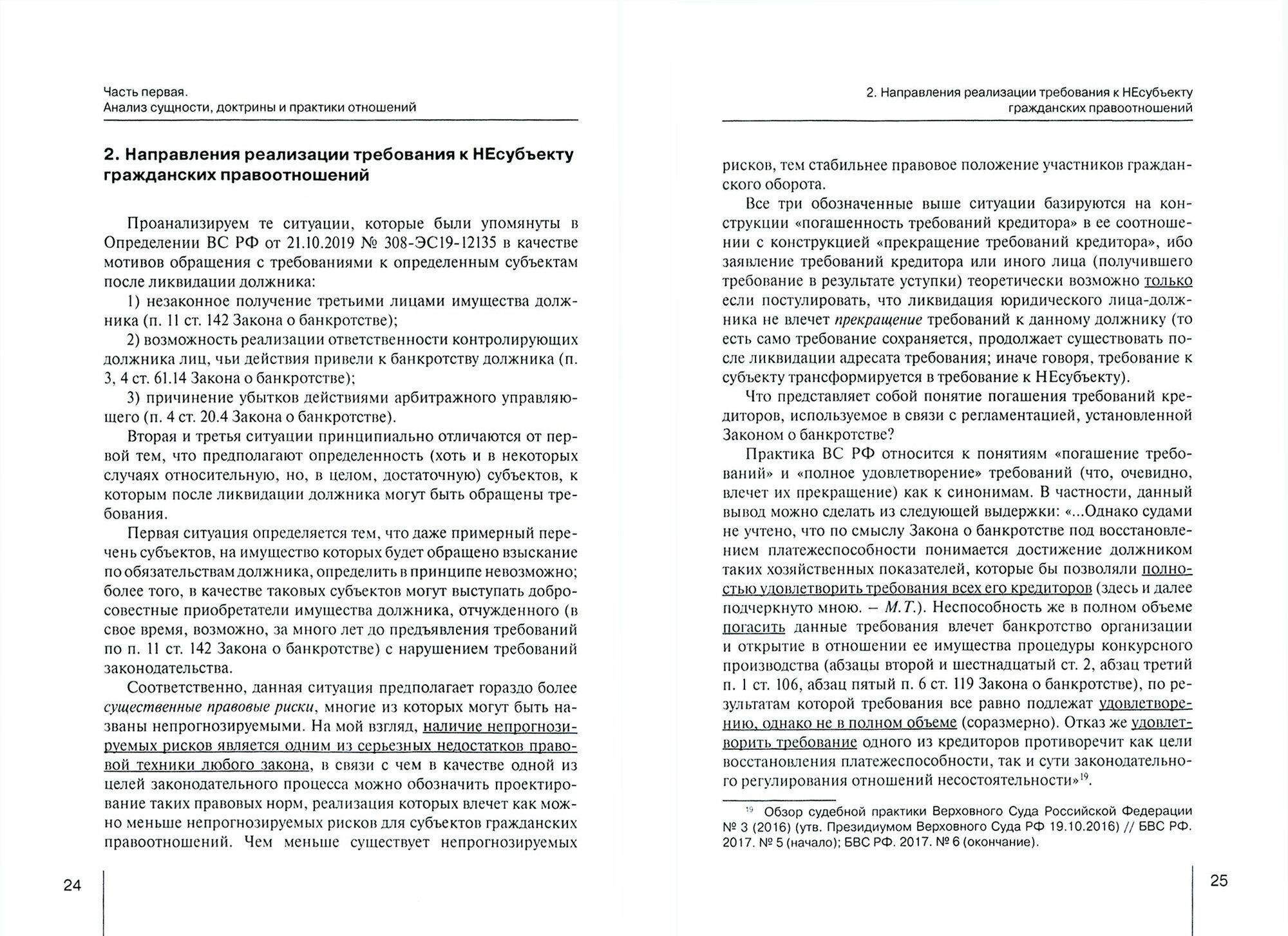 Часть первая.
Анализ сущности, доктрины и практики отношений

2. Направления реализации требования к НЕсубъекту гражданских правоотношений

Проанализируем те ситуации, которые были упомянуты в Определении ВС РФ от 21.10.2019 № 308-ЭС19-12135 в качестве мотивов обращения с требованиями к определенным субъектам после ликвидации должника:

1) незаконное получение третьими лицами имущества должника (п. 11 ст. 142 Закона о банкротстве);

2) возможность реализации ответственности контролирующих должника лиц, чьи действия привели к банкротству должника (п. 3, 4 ст. 61.14 Закона о банкротстве);

3) причинение убытков действиями арбитражного управляющего (п. 4 ст. 20.4 Закона о банкротстве).

Вторая и третья ситуации принципиально отличаются от первой тем, что предполагают определенность (хоть и в некоторых случаях относительную, но, в целом, достаточную) субъектов, к которым после ликвидации должника могут быть обращены требования.

Первая ситуация определяется тем, что даже примерный перечень субъектов, на имущество которых будет обращено взыскание по обязательствам должника, определить в принципе невозможно; более того, в качестве таковых субъектов могут выступать добросовестные приобретатели имущества должника, отчужденного (в свое время, возможно, за много лет до предъявления требований по п. 11 ст. 142 Закона о банкротстве) с нарушением требований законодательства.

Соответственно, данная ситуация предполагает гораздо более существенные правовые риски, многие из которых могут быть названы непрогнозируемыми. На мой взгляд, наличие непрогнозируемых рисков является одним из серьезных недостатков правовой техники любого закона, в связи с чем в качестве одной из целей законодательного процесса можно обозначить проектирование таких правовых норм, реализация которых влечет как можно меньше непрогнозируемых рисков для субъектов гражданских правоотношений. Чем меньше существует непрогнозируемых

24

2. Направления реализации требования к НЕсубъекту гражданских правоотношений

рисков, тем стабильнее правовое положение участников гражданского оборота.

Все три обозначенные выше ситуации базируются на конструкции «погашенность требований кредитора» в ее соотношении с конструкцией «прекращение требований кредитора», ибо заявление требований кредитора или иного лица (получившего требование в результате уступки) теоретически возможно только если постулировать, что ликвидация юридического лица-должника не влечет прекращение требований к данному должнику (то есть само требование сохраняется, продолжает существовать после ликвидации адресата требования; иначе говоря, требование к субъекту трансформируется в требование к НЕсубъекту).

Что представляет собой понятие погашения требований кредиторов, используемое в связи с регламентацией, установленной Законом о банкротстве?

Практика ВС РФ относится к понятиям «погашение требований» и «полное удовлетворение» требований (что, очевидно, влечет их прекращение) как к синонимам. В частности, данный вывод можно сделать из следующей выдержки: «...Однако судами не учтено, что по смыслу Закона о банкротстве под восстановлением платежеспособности понимается достижение должником таких хозяйственных показателей, которые бы позволяли полностью удовлетворить требования всех его кредиторов (здесь и далее подчеркнуто мною. – М.Т.). Неспособность же в полном объеме погасить данные требования влечет банкротство организации и открытие в отношении ее имущества процедуры конкурсного производства (абзацы второй и шестнадцатый ст. 2, абзац третий п. 1 ст. 106, абзац пятый п. 6 ст. 119 Закона о банкротстве), по результатам которой требования все равно подлежат удовлетворению, однако не в полном объеме (соразмерно). Отказ же удовлетворить требование одного из кредиторов противоречит как цели восстановления платежеспособности, так и сути законодательного регулирования отношений несостоятельности»$^{19}$.

$^{19}$ Обзор судебной практики Верховного Суда Российской Федерации № 3 (2016) (утв. Президиумом Верховного Суда РФ 19.10.2016) // БВС РФ. 2017. № 5 (начало); БВС РФ. 2017. № 6 (окончание).

25